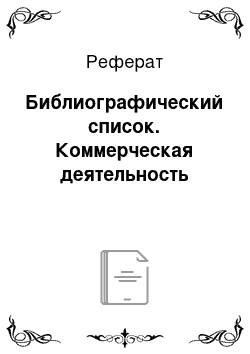 Реферат

Библиографический список. Коммерческая деятельность